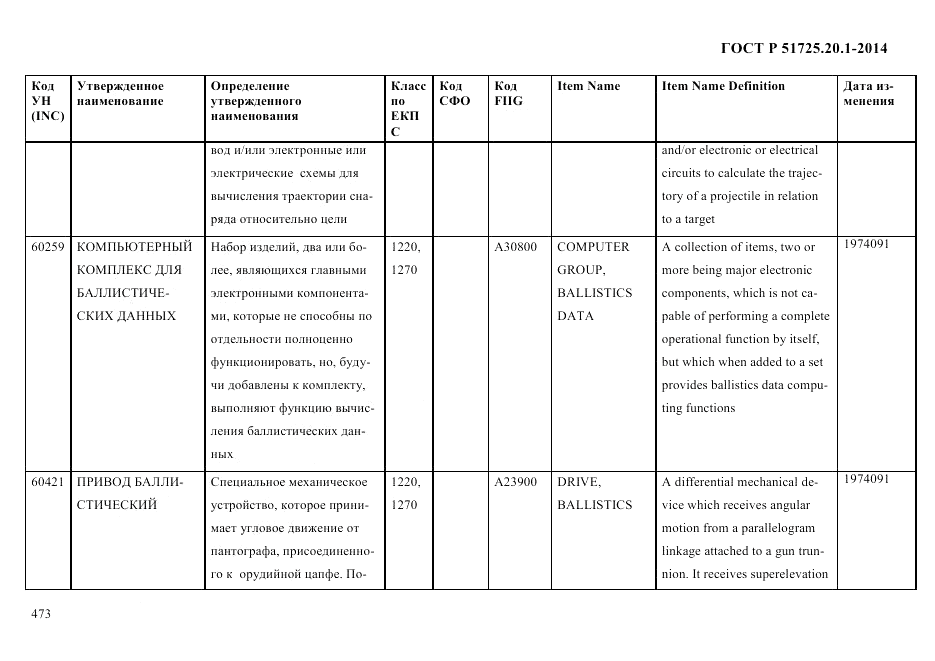 ГОСТ Р 51725.20.1-2014

| Код УН (INC) | Утвержденное наименование | Определение утвержденного наименования | Класс по ЕКПС | Код СФО | Код FIIG | Item Name | Item Name Definition | Дата изменения |
|---|---|---|---|---|---|---|---|---|
| | | вод и/или электронные или электрические схемы для вычисления траектории снаряда относительно цели | | | | | and/or electronic or electrical circuits to calculate the trajectory of a projectile in relation to a target | |
| 60259 | КОМПЬЮТЕРНЫЙ КОМПЛЕКС ДЛЯ БАЛЛИСТИЧЕСКИХ ДАННЫХ | Набор изделий, два или более, являющихся главными электронными компонентами, которые не способны по отдельности полноценно функционировать, но, будучи добавлены к комплекту, выполняют функцию вычисления баллистических данных | 1220, 1270 | | A30800 | COMPUTER GROUP, BALLISTICS DATA | A collection of items, two or more being major electronic components, which is not capable of performing a complete operational function by itself, but which when added to a set provides ballistics data computing functions | 1974091 |
| 60421 | ПРИВОД БАЛЛИСТИЧЕСКИЙ | Специальное механическое устройство, которое принимает угловое движение от пантографа, присоединенного к орудийной цапфе. По- | 1220, 1270 | | A23900 | DRIVE, BALLISTICS | A differential mechanical device which receives angular motion from a parallelogram linkage attached to a gun trunnion. It receives superelevation | 1974091 |

473